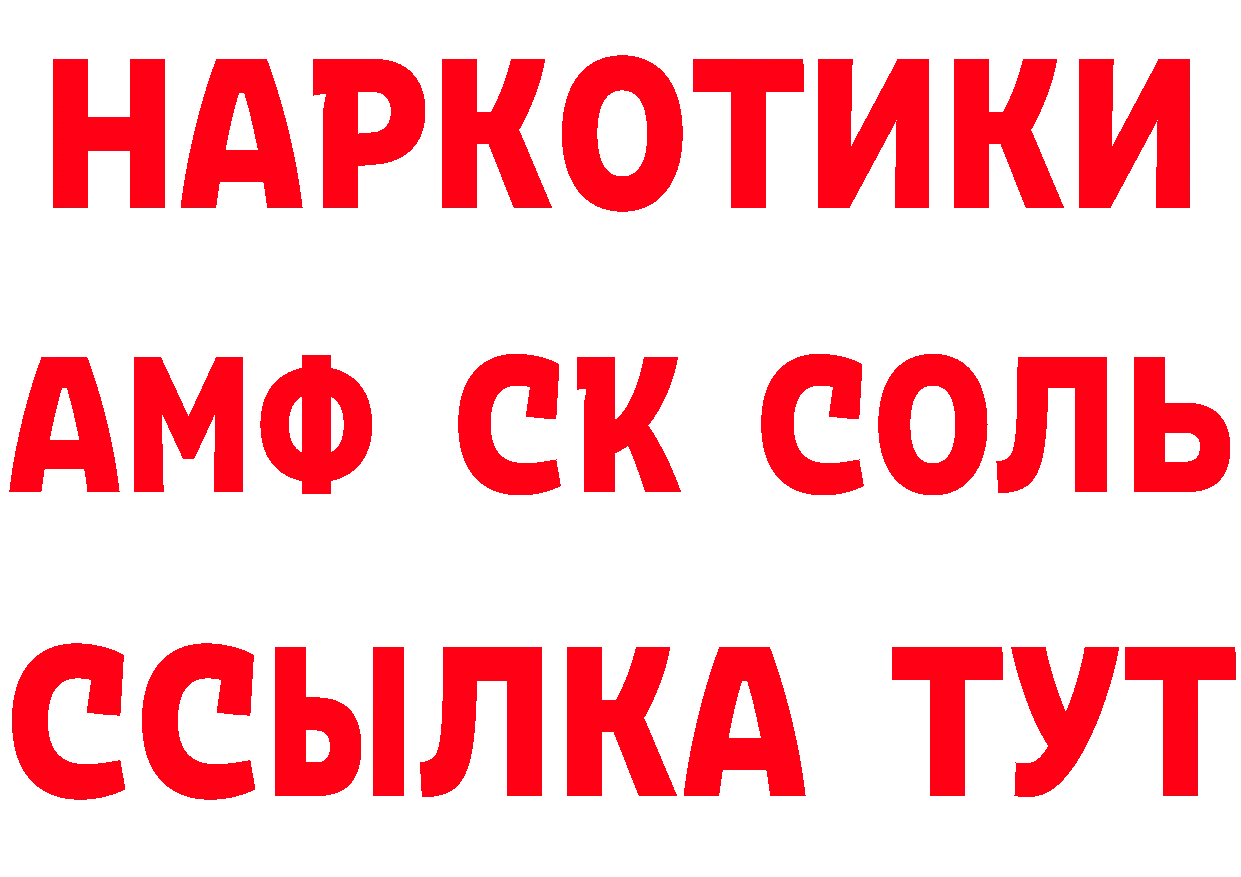 НАРКОТИКИ

АМФ СК СОЛЬ

ССЫЛКА ТУТ